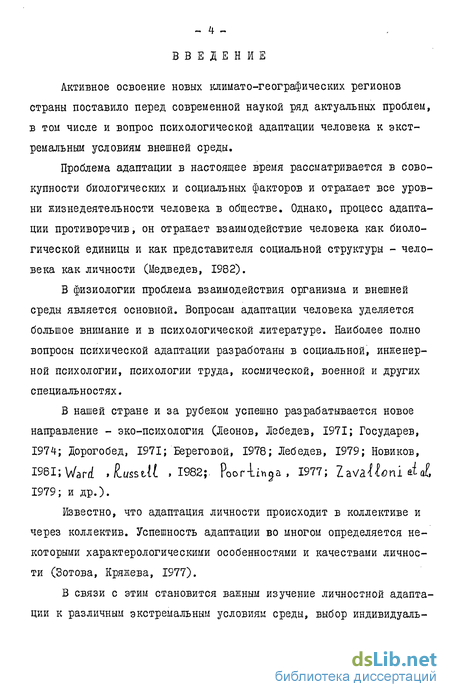 - 4 -

ВВЕДЕНИЕ

Активное освоение новых климато-географических регионов страны поставило перед современной наукой ряд актуальных проблем, в том числе и вопрос психологической адаптации человека к экстремальным условиям внешней среды.

Проблема адаптации в настоящее время рассматривается в совокупности биологических и социальных факторов и отражает все уровни жизнедеятельности человека в обществе. Однако, процесс адаптации противоречив, он отражает взаимодействие человека как биологической единицы и как представителя социальной структуры - человека как личности (Медведев, I982).

В физиологии проблема взаимодействия организма и внешней среды является основной. Вопросам адаптации человека уделяется большое внимание и в психологической литературе. Наиболее полно вопросы психической адаптации разработаны в социальной, инженерной психологии, психологии труда, космической, военной и других специальностях.

В нашей стране и за рубежом успешно разрабатывается новое направление - эко-психология (Леонов, Лебедев, I97I; Государев, I974; Дорогобед, I97I; Береговой, I978; Лебедев, I979; Новиков, I98I; Ward , Russell , I982; Poortinga , I977; Zavalloni et al. I979; и др.).

Известно, что адаптация личности происходит в коллективе и через коллектив. Успешность адаптации во многом определяется некоторыми характерологическими особенностями и качествами личности (Зотова, Кряжева, I977).

В связи с этим становится важным изучение личностной адаптации к различным экстремальным условиям среды, выбор индивидуаль-

dsLib.net
библиотека диссертаций